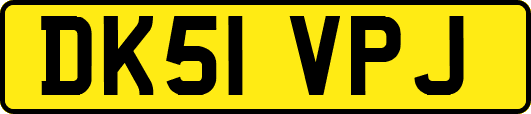 DK51 VPJ